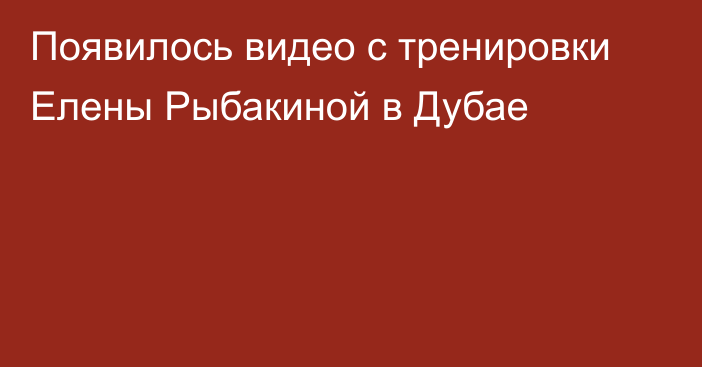 Появилось видео с тренировки Елены Рыбакиной в Дубае